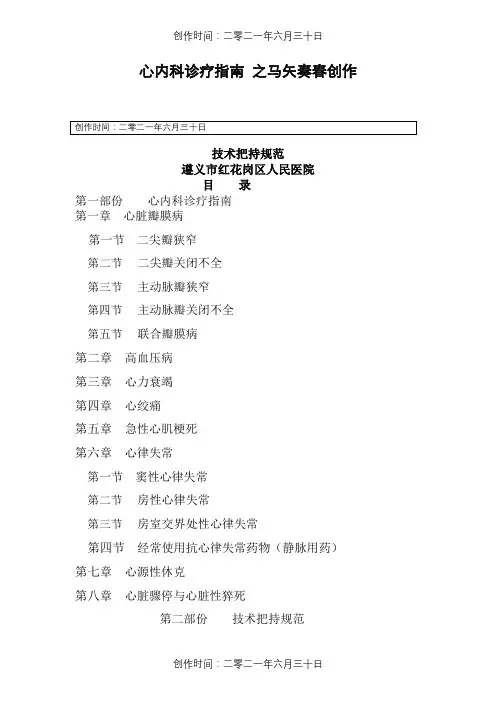 创作时间：二零二一年六月三十日

心内科诊疗指南 之马矢奏春创作

创作时间：二零二一年六月三十日

技术把持规范
遵义市红花岗区人民医院
目　录

第一部份　心内科诊疗指南
第一章　心脏瓣膜病
第一节　二尖瓣狭窄
第二节　二尖瓣关闭不全
第三节　主动脉瓣狭窄
第四节　主动脉瓣关闭不全
第五节　联合瓣膜病
第二章　高血压病
第三章　心力衰竭
第四章　心绞痛
第五章　急性心肌梗死
第六章　心律失常
第一节　窦性心律失常
第二节　房性心律失常
第三节　房室交界处性心律失常
第四节　经常使用抗心律失常药物（静脉用药）
第七章　心源性休克
第八章　心脏骤停与心脏性猝死
第二部份　技术把持规范

创作时间：二零二一年六月三十日